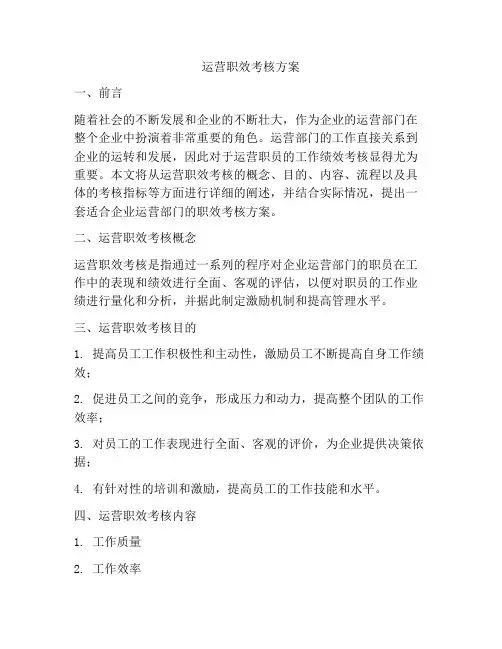 运营职效考核方案

一、前言

随着社会的不断发展和企业的不断壮大，作为企业的运营部门在整个企业中扮演着非常重要的角色。运营部门的工作直接关系到企业的运转和发展，因此对于运营职员的工作绩效考核显得尤为重要。本文将从运营职效考核的概念、目的、内容、流程以及具体的考核指标等方面进行详细的阐述，并结合实际情况，提出一套适合企业运营部门的职效考核方案。

二、运营职效考核概念

运营职效考核是指通过一系列的程序对企业运营部门的职员在工作中的表现和绩效进行全面、客观的评估，以便对职员的工作业绩进行量化和分析，并据此制定激励机制和提高管理水平。

三、运营职效考核目的

1. 提高员工工作积极性和主动性，激励员工不断提高自身工作绩效；

2. 促进员工之间的竞争，形成压力和动力，提高整个团队的工作效率；

3. 对员工的工作表现进行全面、客观的评价，为企业提供决策依据；

4. 有针对性的培训和激励，提高员工的工作技能和水平。

四、运营职效考核内容

1. 工作质量

2. 工作效率